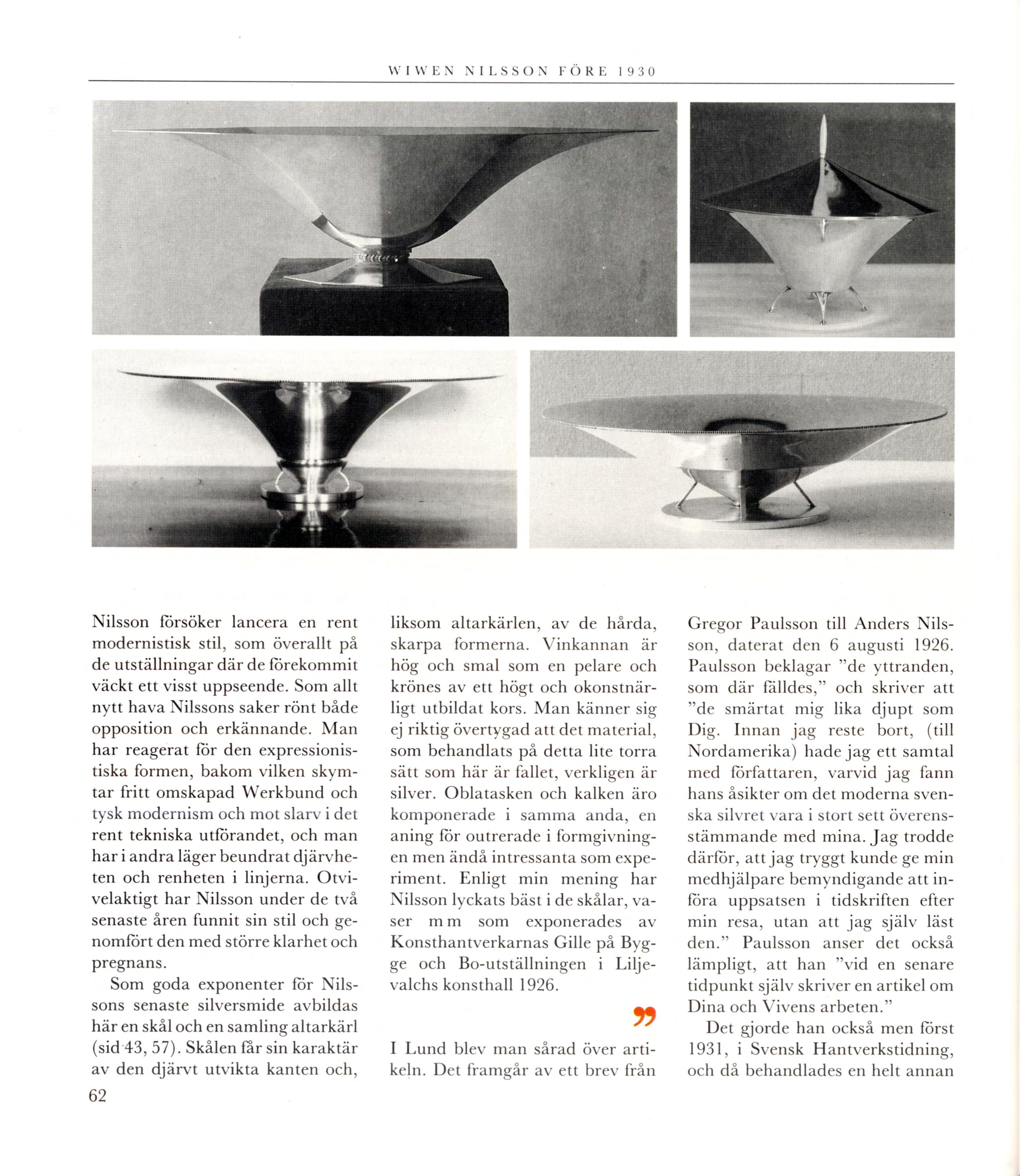 WIWEN NILSSON FÖRE 1930

Nilsson försöker lancera en rent modernistisk stil, som överallt på de utställningar där de förekommit väckt ett visst uppseende. Som allt nytt hava Nilssons saker rönt både opposition och erkännande. Man har reagerat för den expressionistiska formen, bakom vilken skymtar fritt omskapad Werkbund och tysk modernism och mot slarv i det rent tekniska utförandet, och man har i andra läger beundrat djärvheten och renheten i linjerna. Otvivelaktigt har Nilsson under de två senaste åren funnit sin stil och genomfört den med större klarhet och pregnans.

Som goda exponenter för Nilssons senaste silversmide avbildas här en skål och en samling altarkärl (sid 43, 57). Skålen får sin karaktär av den djärvt utvikta kanten och, liksom altarkärlen, av de hårda, skarpa formerna. Vinkannan är hög och smal som en pelare och krönes av ett högt och okonstnärligt utbildat kors. Man känner sig ej riktig övertygad att det material, som behandlats på detta lite torra sätt som här är fallet, verkligen är silver. Oblatasken och kalken äro komponerade i samma anda, en aning för outrerade i formgivningen men ändå intressanta som experiment. Enligt min mening har Nilsson lyckats bäst i de skålar, vaser m m som exponerades av Konsthantverkarnas Gille på Bygge och Bo-utställningen i Liljevalchs konsthall 1926.

”

I Lund blev man sårad över artikeln. Det framgår av ett brev från Gregor Paulsson till Anders Nilsson, daterat den 6 augusti 1926. Paulsson beklagar ”de yttranden, som där fälldes,” och skriver att ”de smärtat mig lika djupt som Dig. Innan jag reste bort, (till Nordamerika) hade jag ett samtal med författaren, varvid jag fann hans åsikter om det moderna svenska silvret vara i stort sett överensstämmande med mina. Jag trodde därför, att jag tryggt kunde ge min medhjälpare bemyndigande att införa uppsatsen i tidskriften efter min resa, utan att jag själv läst den.” Paulsson anser det också lämpligt, att han ”vid en senare tidpunkt själv skriver en artikel om Dina och Vivens arbeten.”

Det gjorde han också men först 1931, i Svensk Hantverkstidning, och då behandlades en helt annan

62